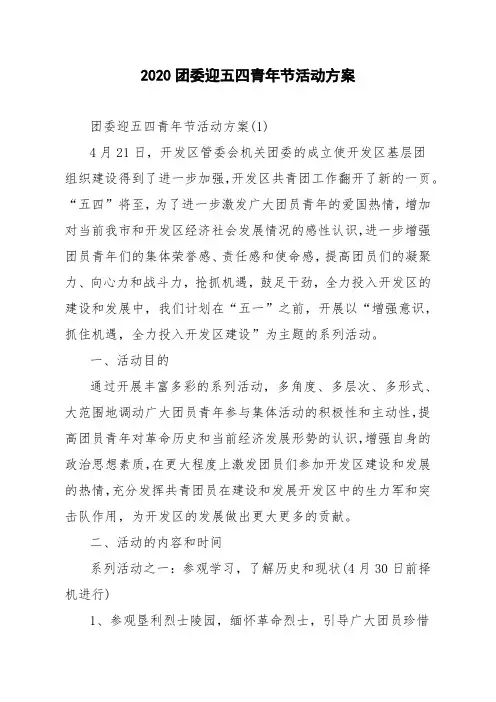 2020 团委迎五四青年节活动方案

团委迎五四青年节活动方案(1)

4 月 21 日，开发区管委会机关团委的成立使开发区基层团组织建设得到了进一步加强,开发区共青团工作翻开了新的一页。“五四”将至，为了进一步激发广大团员青年的爱国热情，增加对当前我市和开发区经济社会发展情况的感性认识,进一步增强团员青年们的集体荣誉感、责任感和使命感，提高团员们的凝聚力、向心力和战斗力，抢抓机遇，鼓足干劲，全力投入开发区的建设和发展中，我们计划在“五一”之前，开展以“增强意识，抓住机遇，全力投入开发区建设”为主题的系列活动。

一、活动目的

通过开展丰富多彩的系列活动，多角度、多层次、多形式、大范围地调动广大团员青年参与集体活动的积极性和主动性,提高团员青年对革命历史和当前经济发展形势的认识,增强自身的政治思想素质,在更大程度上激发团员们参加开发区建设和发展的热情,充分发挥共青团员在建设和发展开发区中的生力军和突击队作用，为开发区的发展做出更大更多的贡献。

二、活动的内容和时间

系列活动之一：参观学习，了解历史和现状(4 月 30 日前择机进行)

1、参观垦利烈士陵园，缅怀革命烈士，引导广大团员珍惜